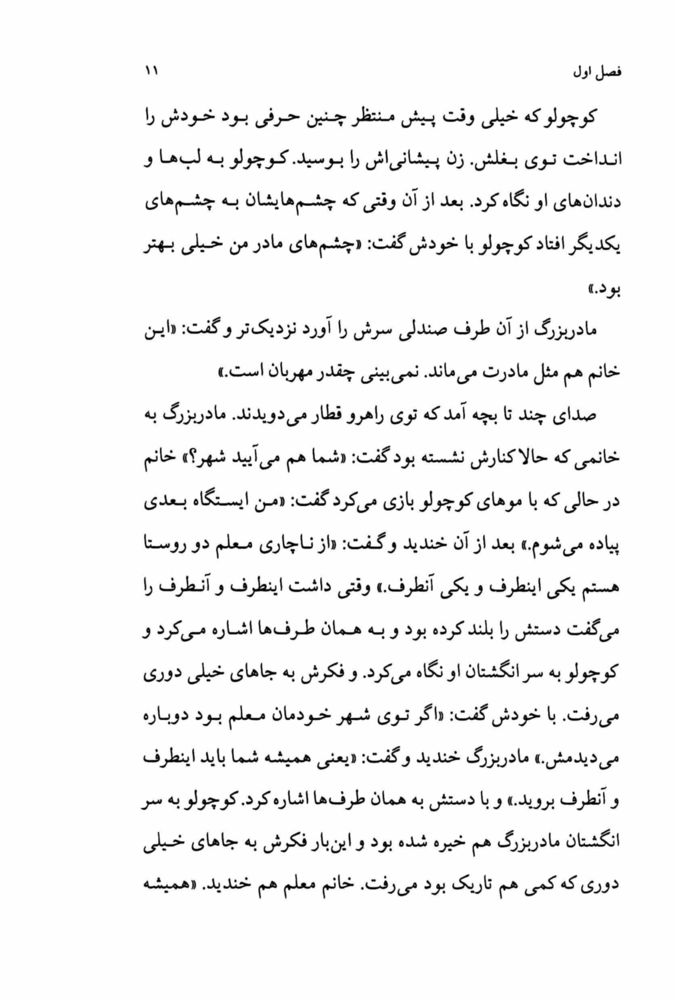 فصل اول ۱۱

کوچولو که خیلی وقت پیش منتظر چنین حرفی بود خودش را انداخت توی بغلش. زن پیشانی‌اش را بوسید. کوچولو به لب‌ها و دندان‌های او نگاه کرد. بعد از آن وقتی که چشم‌هایشان به چشم‌های یکدیگر افتاد کوچولو با خودش گفت: «چشم‌های مادر من خیلی بهتر بود.»

مادربزرگ از آن طرف صندلی سرش را آورد نزدیک‌تر و گفت: «این خانم هم مثل مادرت می‌ماند. نمی‌بینی چقدر مهربان است.»

صدای چند تا بچه آمد که توی راهرو قطار می‌دویدند. مادربزرگ به خانمی که حالا کنارش نشسته بود گفت: «شما هم می‌آیید شهر؟» خانم در حالی که با موهای کوچولو بازی می‌کرد گفت: «من ایستگاه بعدی پیاده می‌شوم.» بعد از آن خندید و گفت: «از ناچاری معلم دو روستا هستم یکی اینطرف و یکی آنطرف.» وقتی داشت اینطرف و آنطرف را می‌گفت دستش را بلند کرده بود و به همان طرف‌ها اشاره می‌کرد و کوچولو به سر انگشتان او نگاه می‌کرد. و فکرش به جاهای خیلی دوری می‌رفت. با خودش گفت: «اگر توی شهر خودمان معلم بود دوباره می‌دیدمش.» مادربزرگ خندید و گفت: «یعنی همیشه شما باید اینطرف و آنطرف بروید.» و با دستش به همان طرف‌ها اشاره کرد. کوچولو به سر انگشتان مادربزرگ هم خیره شده بود و این‌بار فکرش به جاهای خیلی دوری که کمی هم تاریک بود می‌رفت. خانم معلم هم خندید. «همیشه